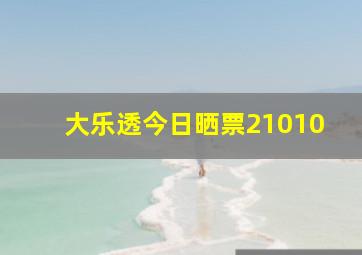 大乐透今日晒票21010